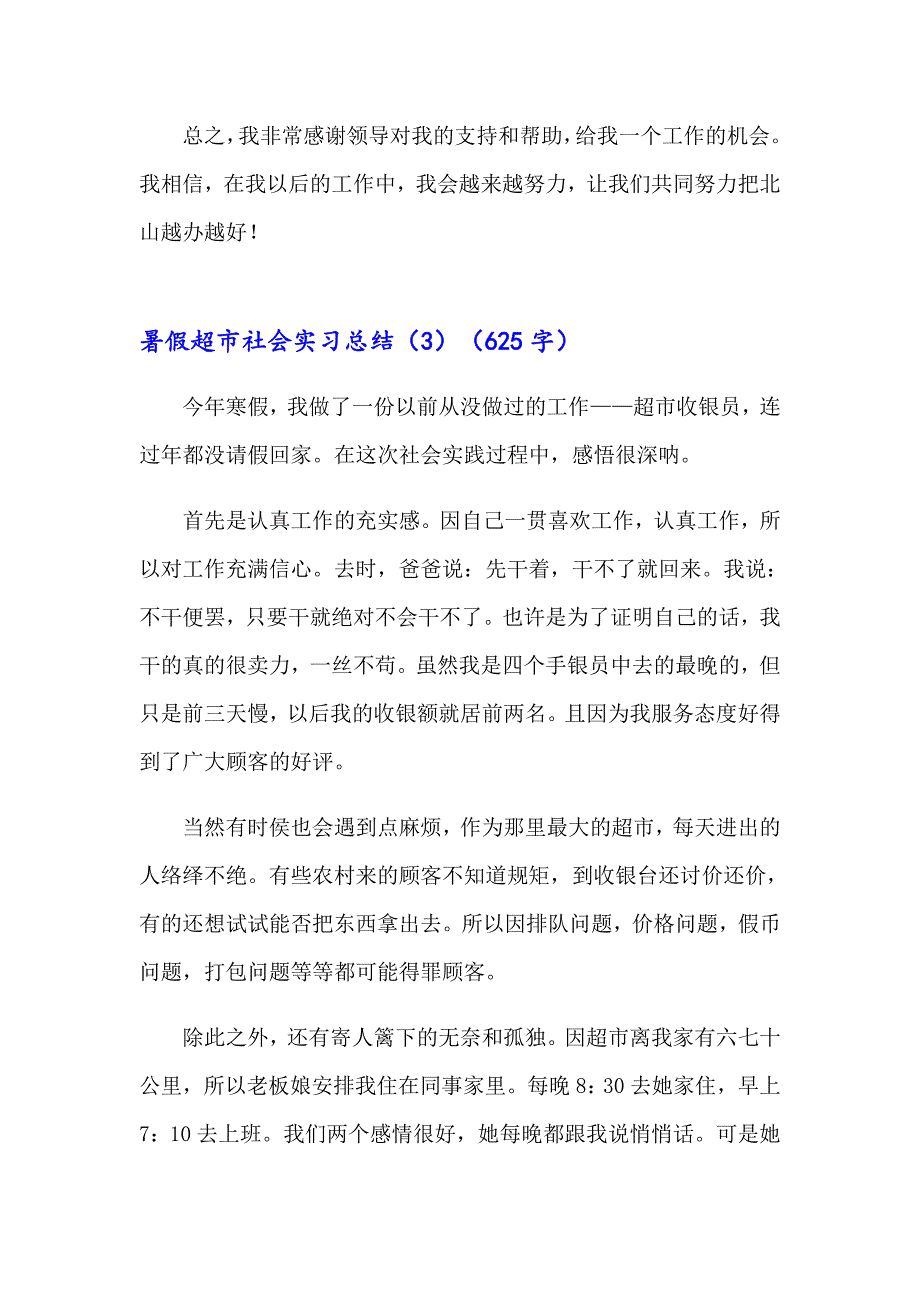 总之，我非常感谢领导对我的支持和帮助，给我一个工作的机会。我相信，在我以后的工作中，我会越来越努力，让我们共同努力把北山越办越好！

暑假超市社会实习总结（3）（625 字）

今年寒假，我做了一份以前从没做过的工作——超市收银员，连过年都没请假回家。在这次社会实践过程中，感悟很深呐。

首先是认真工作的充实感。因自己一贯喜欢工作，认真工作，所以对工作充满信心。去时，爸爸说：先干着，干不了就回来。我说：不干便罢，只要干就绝对不会干不了。也许是为了证明自己的话，我干的真的很卖力，一丝不苟。虽然我是四个手银员中去的最晚的，但只是前三天慢，以后我的收银额就居前两名。且因为我服务态度好得到了广大顾客的好评。

当然有时侯也会遇到点麻烦，作为那里最大的超市，每天进出的人络绎不绝。有些农村来的顾客不知道规矩，到收银台还讨价还价，有的还想试试能否把东西拿出去。所以因排队问题，价格问题，假币问题，打包问题等等都可能得罪顾客。

除此之外，还有寄人篱下的无奈和孤独。因超市离我家有六七十公里，所以老板娘安排我住在同事家里。每晚 8：30 去她家住，早上 7：10 去上班。我们两个感情很好，她每晚都跟我说悄悄话。可是她